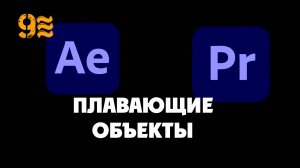 9≋

Ae

Pr

ПЛАВАЮЩИЕ ОБЪЕКТЫ